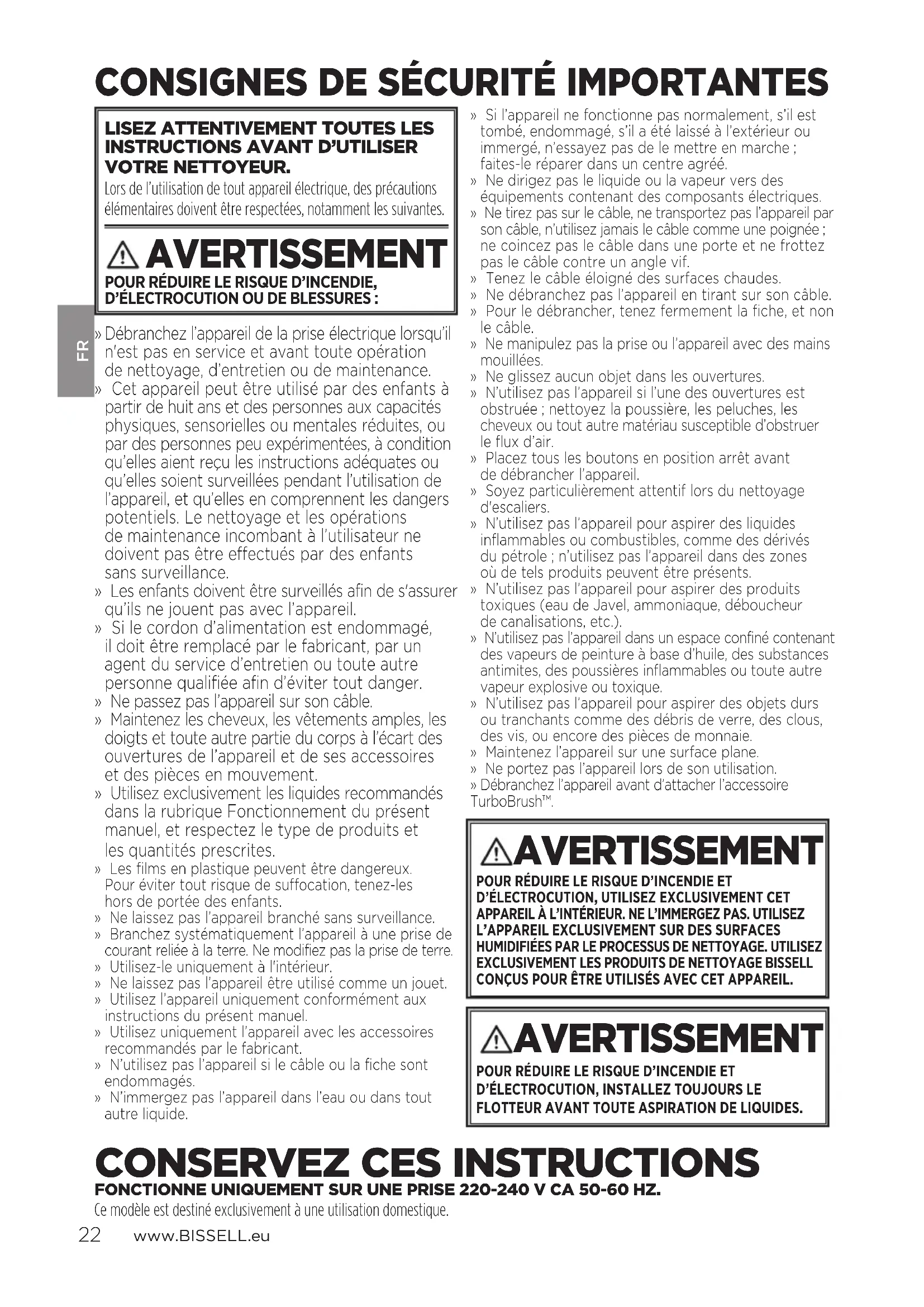 CONSIGNES DE SÉCURITÉ IMPORTANTES

LISEZ ATTENTIVEMENT TOUTES LES INSTRUCTIONS AVANT D'UTILISER VOTRE NETTOYEUR.
Lors de l'utilisation de tout appareil électrique, des précautions élémentaires doivent être respectées, notamment les suivantes.

AVERTISSEMENT
POUR RÉDUIRE LE RISQUE D'INCENDIE, D'ÉLECTROCUTION OU DE BLESSURES :

FR

» Débranchez l'appareil de la prise électrique lorsqu'il n'est pas en service et avant toute opération de nettoyage, d'entretien ou de maintenance.
» Cet appareil peut être utilisé par des enfants à partir de huit ans et des personnes aux capacités physiques, sensorielles ou mentales réduites, ou par des personnes peu expérimentées, à condition qu'elles aient reçu les instructions adéquates ou qu'elles soient surveillées pendant l'utilisation de l'appareil, et qu'elles en comprennent les dangers potentiels. Le nettoyage et les opérations de maintenance incombant à l'utilisateur ne doivent pas être effectués par des enfants sans surveillance.
» Les enfants doivent être surveillés afin de s'assurer qu'ils ne jouent pas avec l'appareil.
» Si le cordon d'alimentation est endommagé, il doit être remplacé par le fabricant, par un agent du service d'entretien ou toute autre personne qualifiée afin d'éviter tout danger.
» Ne passez pas l'appareil sur son câble.
» Maintenez les cheveux, les vêtements amples, les doigts et toute autre partie du corps à l'écart des ouvertures de l'appareil et de ses accessoires et des pièces en mouvement.
» Utilisez exclusivement les liquides recommandés dans la rubrique Fonctionnement du présent manuel, et respectez le type de produits et les quantités prescrites.
» Les films en plastique peuvent être dangereux. Pour éviter tout risque de suffocation, tenez-les hors de portée des enfants.
» Ne laissez pas l'appareil branché sans surveillance.
» Branchez systématiquement l'appareil à une prise de courant reliée à la terre. Ne modifiez pas la prise de terre.
» Utilisez-le uniquement à l'intérieur.
» Ne laissez pas l'appareil être utilisé comme un jouet.
» Utilisez l'appareil uniquement conformément aux instructions du présent manuel.
» Utilisez uniquement l'appareil avec les accessoires recommandés par le fabricant.
» N'utilisez pas l'appareil si le câble ou la fiche sont endommagés.
» N'immergez pas l'appareil dans l'eau ou dans tout autre liquide.
» Si l'appareil ne fonctionne pas normalement, s'il est tombé, endommagé, s'il a été laissé à l'extérieur ou immergé, n'essayez pas de le mettre en marche ; faites-le réparer dans un centre agréé.
» Ne dirigez pas le liquide ou la vapeur vers des équipements contenant des composants électriques.
» Ne tirez pas sur le câble, ne transportez pas l'appareil par son câble, n'utilisez jamais le câble comme une poignée ; ne coincez pas le câble dans une porte et ne frottez pas le câble contre un angle vif.
» Tenez le câble éloigné des surfaces chaudes.
» Ne débranchez pas l'appareil en tirant sur son câble.
» Pour le débrancher, tenez fermement la fiche, et non le câble.
» Ne manipulez pas la prise ou l'appareil avec des mains mouillées.
» Ne glissez aucun objet dans les ouvertures.
» N'utilisez pas l'appareil si l'une des ouvertures est obstruée ; nettoyez la poussière, les peluches, les cheveux ou tout autre matériau susceptible d'obstruer le flux d'air.
» Placez tous les boutons en position arrêt avant de débrancher l'appareil.
» Soyez particulièrement attentif lors du nettoyage d'escaliers.
» N'utilisez pas l'appareil pour aspirer des liquides inflammables ou combustibles, comme des dérivés du pétrole ; n'utilisez pas l'appareil dans des zones où de tels produits peuvent être présents.
» N'utilisez pas l'appareil pour aspirer des produits toxiques (eau de Javel, ammoniaque, déboucheur de canalisations, etc.).
» N'utilisez pas l'appareil dans un espace confiné contenant des vapeurs de peinture à base d'huile, des substances antimites, des poussières inflammables ou toute autre vapeur explosive ou toxique.
» N'utilisez pas l'appareil pour aspirer des objets durs ou tranchants comme des débris de verre, des clous, des vis, ou encore des pièces de monnaie.
» Maintenez l'appareil sur une surface plane.
» Ne portez pas l'appareil lors de son utilisation.
» Débranchez l'appareil avant d'attacher l'accessoire TurboBrush™.

AVERTISSEMENT
POUR RÉDUIRE LE RISQUE D'INCENDIE ET D'ÉLECTROCUTION, UTILISEZ EXCLUSIVEMENT CET APPAREIL À L'INTÉRIEUR. NE L'IMMERGEZ PAS. UTILISEZ L'APPAREIL EXCLUSIVEMENT SUR DES SURFACES HUMIDIFIÉES PAR LE PROCESSUS DE NETTOYAGE. UTILISEZ EXCLUSIVEMENT LES PRODUITS DE NETTOYAGE BISSELL CONÇUS POUR ÊTRE UTILISÉS AVEC CET APPAREIL.

AVERTISSEMENT
POUR RÉDUIRE LE RISQUE D'INCENDIE ET D'ÉLECTROCUTION, INSTALLEZ TOUJOURS LE FLOTTEUR AVANT TOUTE ASPIRATION DE LIQUIDES.

CONSERVEZ CES INSTRUCTIONS
FONCTIONNE UNIQUEMENT SUR UNE PRISE 220-240 V CA 50-60 HZ.
Ce modèle est destiné exclusivement à une utilisation domestique.

22 www.BISSELL.eu